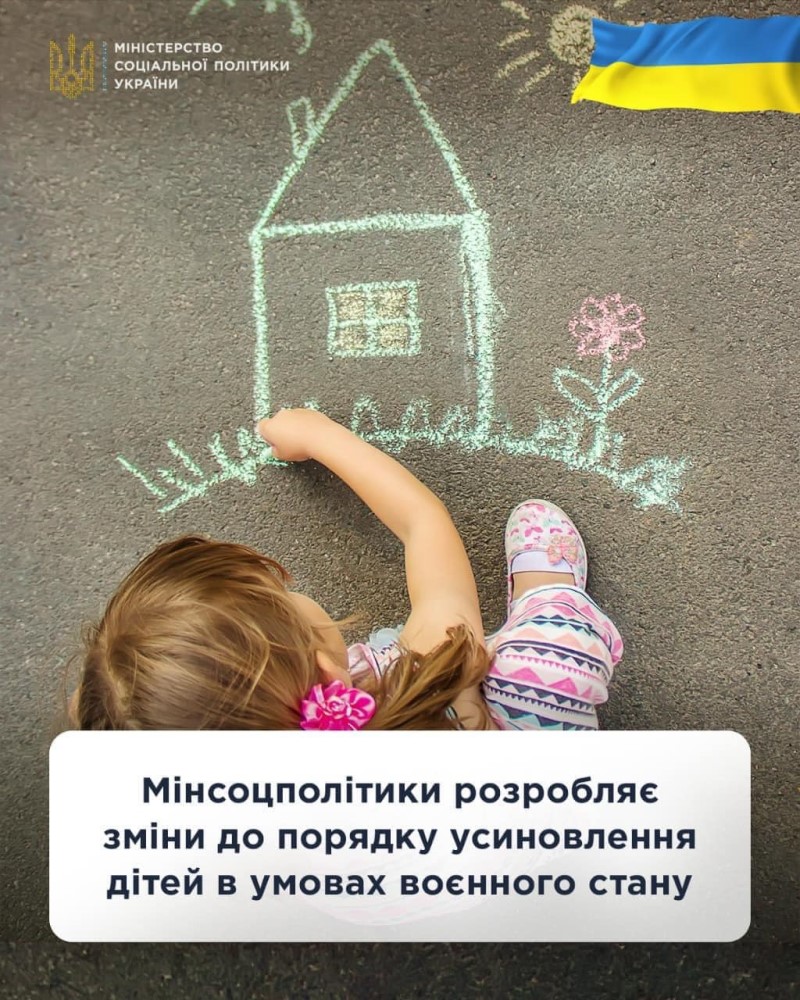 МІНІСТЕРСТВО СОЦІАЛЬНОЇ ПОЛІТИКИ УКРАЇНИ

Мінсоцполітики розробляє зміни до порядку усиновлення дітей в умовах воєнного стану